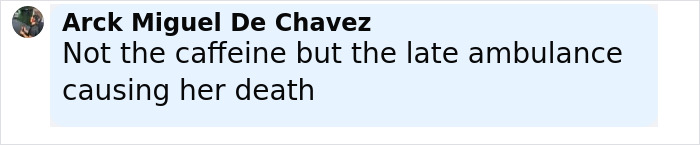 Arck Miguel De Chavez
Not the caffeine but the late ambulance causing her death